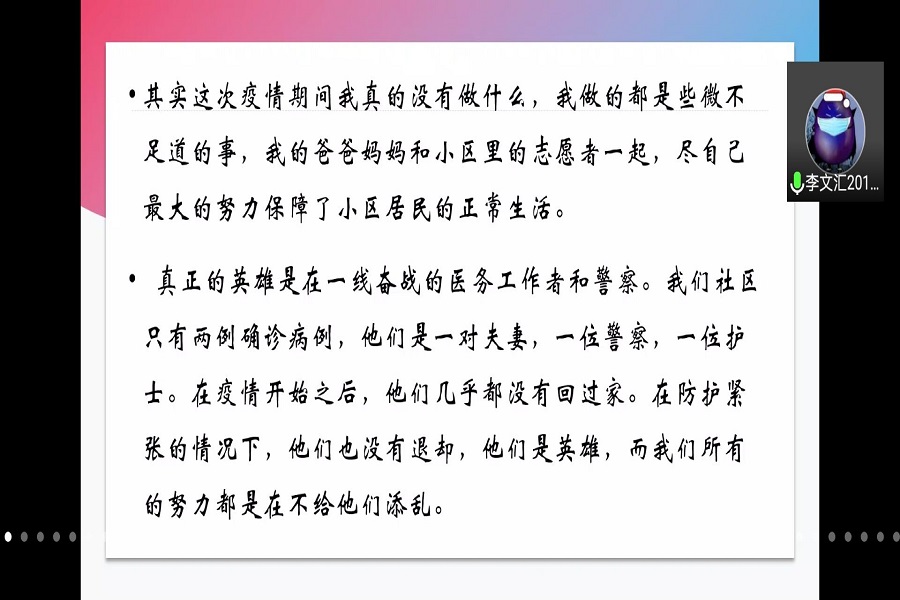 • 其实这次疫情期间我真的没有做什么，我做的都是些微不足道的事，我的爸爸妈妈和小区里的志愿者一起，尽自己最大的努力保障了小区居民的正常生活。

• 真正的英雄是在一线奋战的医务工作者和警察。我们社区只有两例确诊病例，他们是一对夫妻，一位警察，一位护士。在疫情开始之后，他们几乎都没有回过家。在防护紧张的情况下，他们也没有退却，他们是英雄，而我们所有的努力都是在不给他们添乱。

李文汇201...